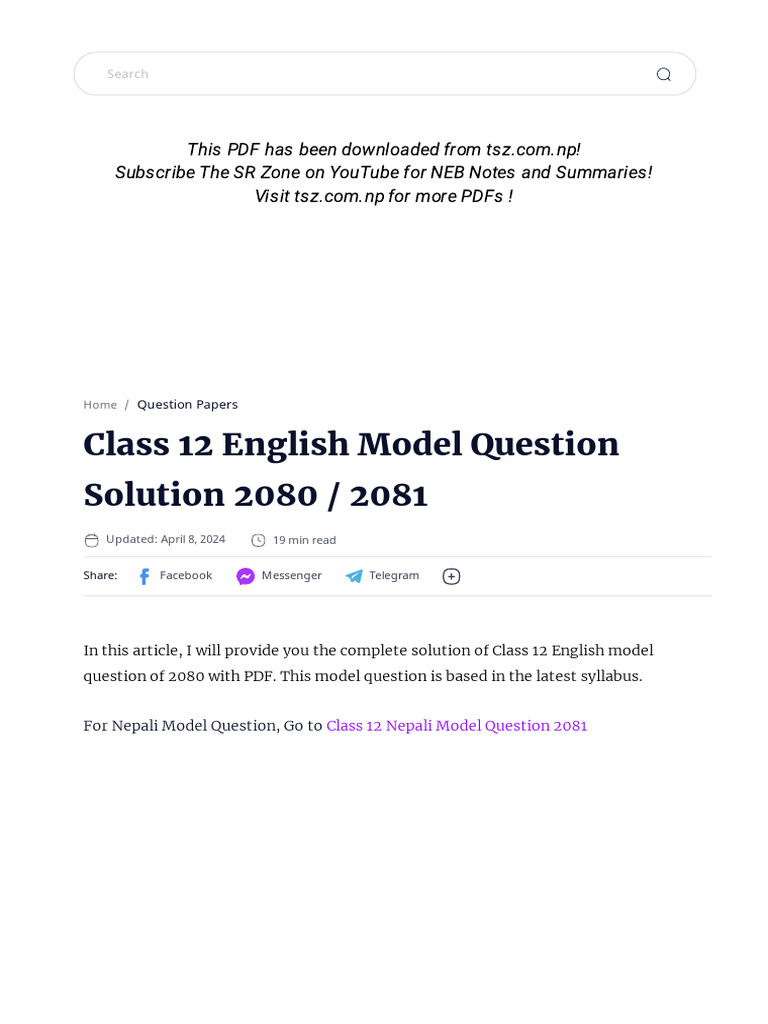 Search

This PDF has been downloaded from tsz.com.np!
Subscribe The SR Zone on YouTube for NEB Notes and Summaries!
Visit tsz.com.np for more PDFs !

Home / Question Papers

Class 12 English Model Question Solution 2080 / 2081

Updated: April 8, 2024 19 min read

Share: Facebook Messenger Telegram

In this article, I will provide you the complete solution of Class 12 English model question of 2080 with PDF. This model question is based in the latest syllabus.

For Nepali Model Question, Go to Class 12 Nepali Model Question 2081